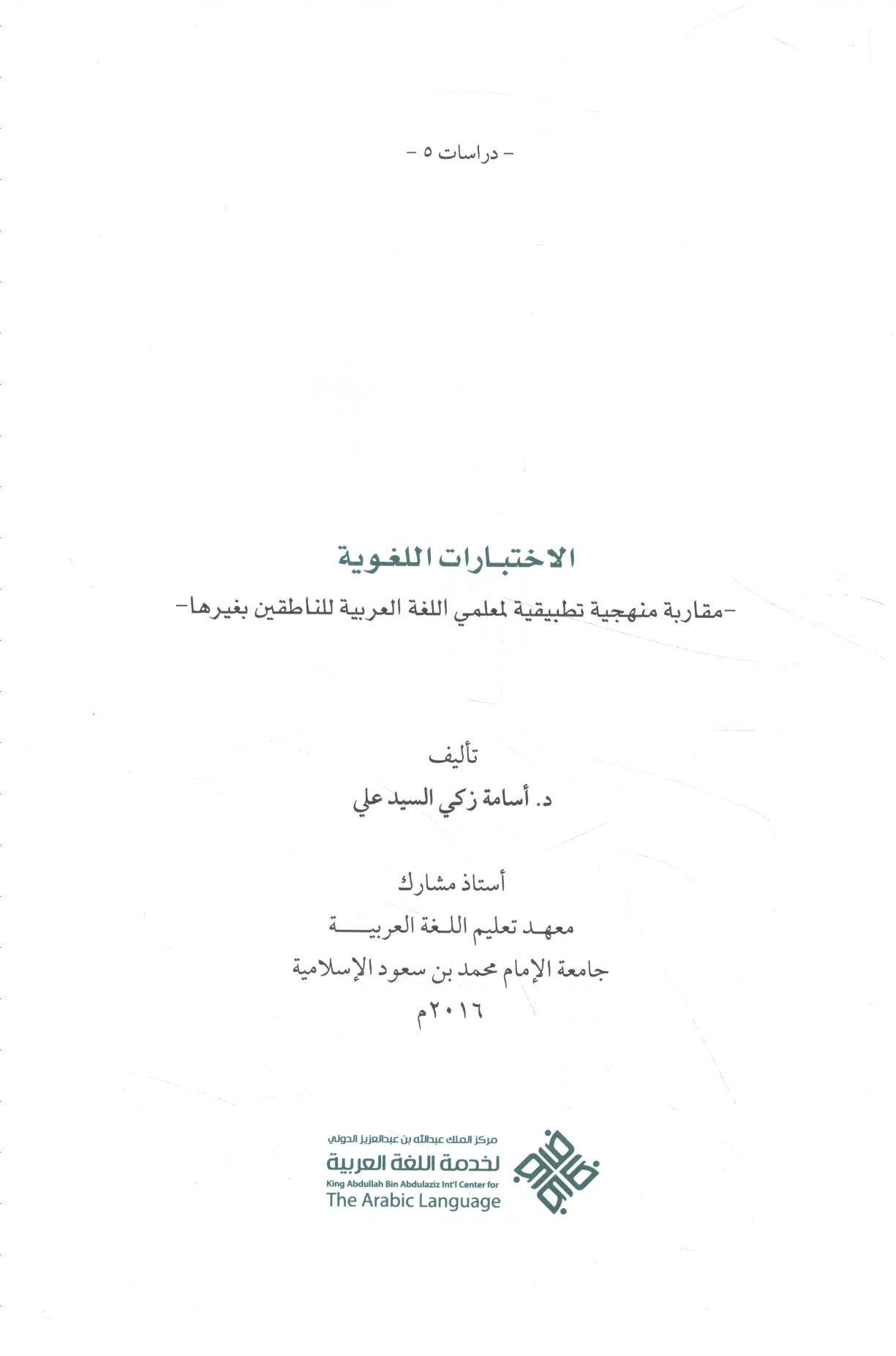 - دراسات ٥ -

الاختبارات اللغوية

-مقاربة منهجية تطبيقية لمعلمي اللغة العربية للناطقين بغيرها-

تأليف

د. أسامة زكي السيد علي

أستاذ مشارك

معهد تعليم اللغة العربية

جامعة الإمام محمد بن سعود الإسلامية

٢٠١٦م

مركز الملك عبدالله بن عبدالعزيز الدولي

لخدمة اللغة العربية

King Abdullah Bin Abdulaziz Int'l Center for

The Arabic Language